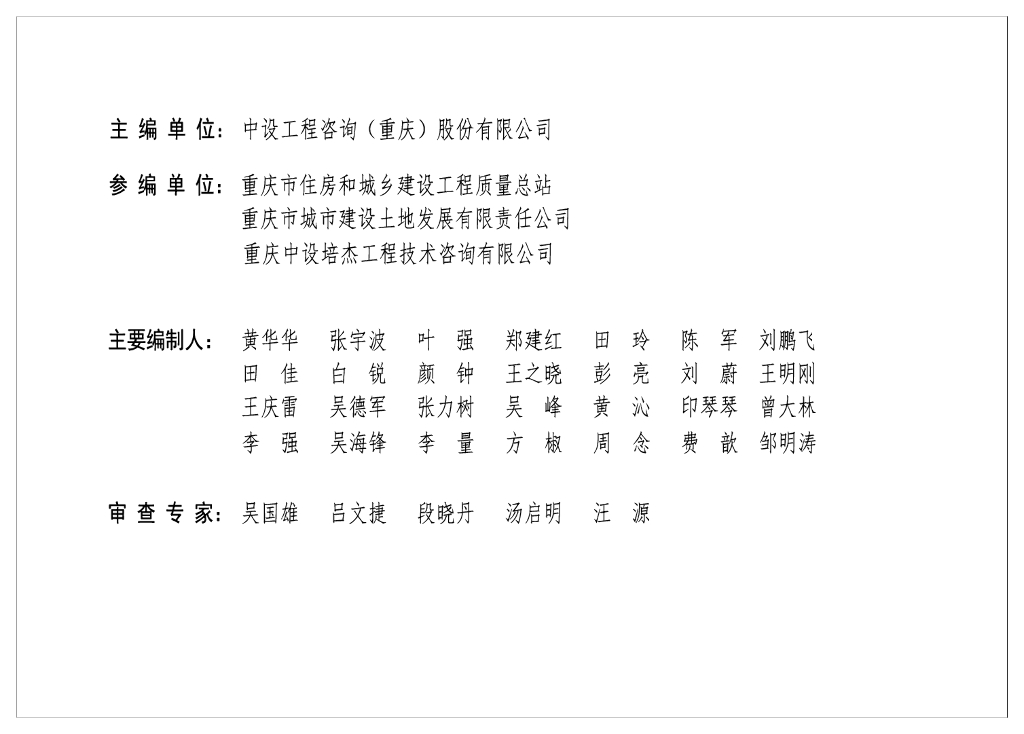 主编单位：中设工程咨询（重庆）股份有限公司

参编单位：重庆市住房和城乡建设工程质量总站
重庆市城市建设土地发展有限责任公司
重庆中设培杰工程技术咨询有限公司

主要编制人：黄华华 张宇波 叶强 郑建红 田玲 陈军 刘鹏飞
田佳 白锐 颜钟 王之晓 彭亮 刘蔚 王明刚
王庆雷 吴德军 张力树 吴峰 黄沁 印琴琴 曾大林
李强 吴海锋 李量 方椒 周念 费歆 邹明涛

审查专家：吴国雄 吕文捷 段晓丹 汤启明 汪源